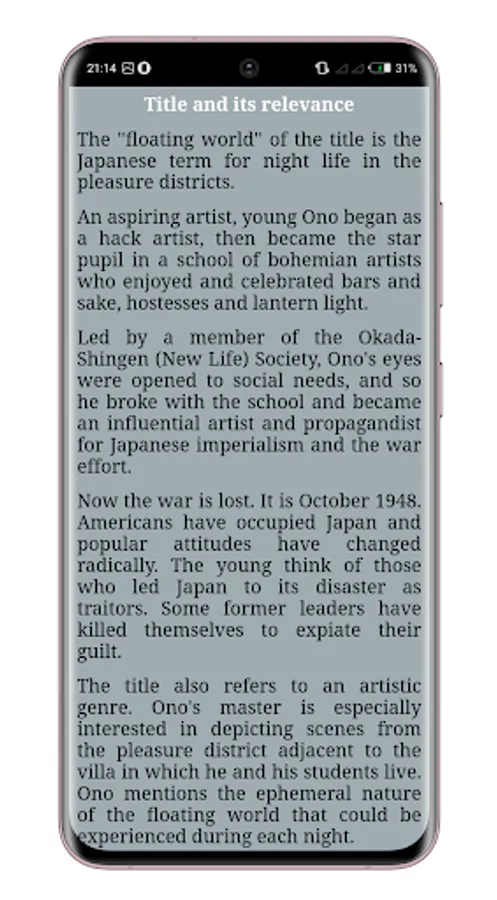 21:14

31%

Title and its relevance

The "floating world" of the title is the Japanese term for night life in the pleasure districts.

An aspiring artist, young Ono began as a hack artist, then became the star pupil in a school of bohemian artists who enjoyed and celebrated bars and sake, hostesses and lantern light.

Led by a member of the Okada-Shingen (New Life) Society, Ono's eyes were opened to social needs, and so he broke with the school and became an influential artist and propagandist for Japanese imperialism and the war effort.

Now the war is lost. It is October 1948. Americans have occupied Japan and popular attitudes have changed radically. The young think of those who led Japan to its disaster as traitors. Some former leaders have killed themselves to expiate their guilt.

The title also refers to an artistic genre. Ono's master is especially interested in depicting scenes from the pleasure district adjacent to the villa in which he and his students live. Ono mentions the ephemeral nature of the floating world that could be experienced during each night.